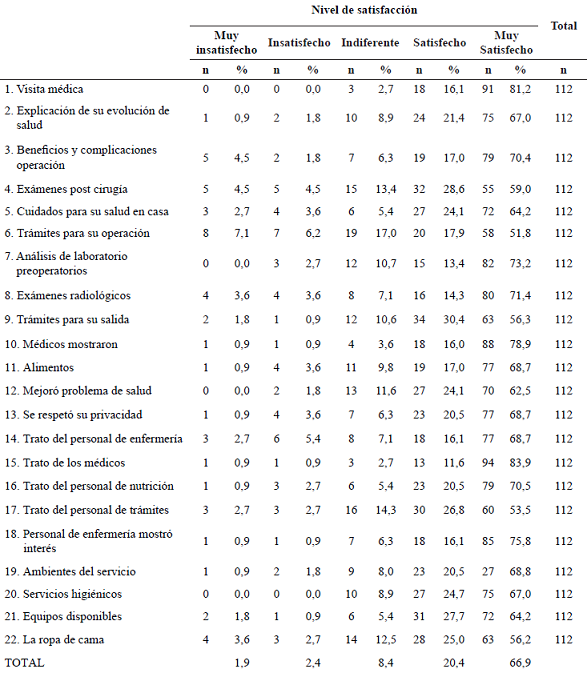 | | Nivel de satisfacción | | | | | | | | | | Total |
|---|---|---|---|---|---|---|---|---|---|---|---|
| | Muy insatisfecho | | Insatisfecho | | Indiferente | | Satisfecho | | Muy Satisfecho | | |
| | n | % | n | % | n | % | n | % | n | % | n |
| 1. Visita médica | 0 | 0,0 | 0 | 0,0 | 3 | 2,7 | 18 | 16,1 | 91 | 81,2 | 112 |
| 2. Explicación de su evolución de salud | 1 | 0,9 | 2 | 1,8 | 10 | 8,9 | 24 | 21,4 | 75 | 67,0 | 112 |
| 3. Beneficios y complicaciones operación | 5 | 4,5 | 2 | 1,8 | 7 | 6,3 | 19 | 17,0 | 79 | 70,4 | 112 |
| 4. Exámenes post cirugía | 5 | 4,5 | 5 | 4,5 | 15 | 13,4 | 32 | 28,6 | 55 | 59,0 | 112 |
| 5. Cuidados para su salud en casa | 3 | 2,7 | 4 | 3,6 | 6 | 5,4 | 27 | 24,1 | 72 | 64,2 | 112 |
| 6. Trámites para su operación | 8 | 7,1 | 7 | 6,2 | 19 | 17,0 | 20 | 17,9 | 58 | 51,8 | 112 |
| 7. Análisis de laboratorio preoperatorios | 0 | 0,0 | 3 | 2,7 | 12 | 10,7 | 15 | 13,4 | 82 | 73,2 | 112 |
| 8. Exámenes radiológicos | 4 | 3,6 | 4 | 3,6 | 8 | 7,1 | 16 | 14,3 | 80 | 71,4 | 112 |
| 9. Trámites para su salida | 2 | 1,8 | 1 | 0,9 | 12 | 10,6 | 34 | 30,4 | 63 | 56,3 | 112 |
| 10. Médicos mostraron | 1 | 0,9 | 1 | 0,9 | 4 | 3,6 | 18 | 16,0 | 88 | 78,9 | 112 |
| 11. Alimentos | 1 | 0,9 | 4 | 3,6 | 11 | 9,8 | 19 | 17,0 | 77 | 68,7 | 112 |
| 12. Mejoró problema de salud | 0 | 0,0 | 2 | 1,8 | 13 | 11,6 | 27 | 24,1 | 70 | 62,5 | 112 |
| 13. Se respetó su privacidad | 1 | 0,9 | 4 | 3,6 | 7 | 6,3 | 23 | 20,5 | 77 | 68,7 | 112 |
| 14. Trato del personal de enfermería | 3 | 2,7 | 6 | 5,4 | 8 | 7,1 | 18 | 16,1 | 77 | 68,7 | 112 |
| 15. Trato de los médicos | 1 | 0,9 | 1 | 0,9 | 3 | 2,7 | 13 | 11,6 | 94 | 83,9 | 112 |
| 16. Trato del personal de nutrición | 1 | 0,9 | 3 | 2,7 | 6 | 5,4 | 23 | 20,5 | 79 | 70,5 | 112 |
| 17. Trato del personal de trámites | 3 | 2,7 | 3 | 2,7 | 16 | 14,3 | 30 | 26,8 | 60 | 53,5 | 112 |
| 18. Personal de enfermería mostró interés | 1 | 0,9 | 1 | 0,9 | 7 | 6,3 | 18 | 16,1 | 85 | 75,8 | 112 |
| 19. Ambientes del servicio | 1 | 0,9 | 2 | 1,8 | 9 | 8,0 | 23 | 20,5 | 27 | 68,8 | 112 |
| 20. Servicios higiénicos | 0 | 0,0 | 0 | 0,0 | 10 | 8,9 | 27 | 24,7 | 75 | 67,0 | 112 |
| 21. Equipos disponibles | 2 | 1,8 | 1 | 0,9 | 6 | 5,4 | 31 | 27,7 | 72 | 64,2 | 112 |
| 22. La ropa de cama | 4 | 3,6 | 3 | 2,7 | 14 | 12,5 | 28 | 25,0 | 63 | 56,2 | 112 |
| TOTAL | | 1,9 | | 2,4 | | 8,4 | | 20,4 | | 66,9 | |